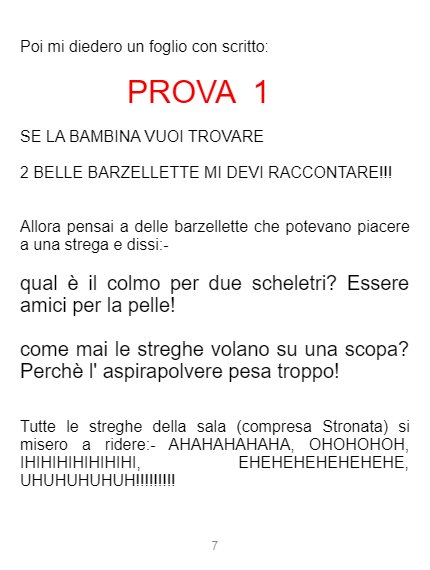 Poi mi diedero un foglio con scritto:

PROVA 1

SE LA BAMBINA VUOI TROVARE

2 BELLE BARZELLETTE MI DEVI RACCONTARE!!!

Allora pensai a delle barzellette che potevano piacere a una strega e dissi:-

qual è il colmo per due scheletri? Essere amici per la pelle!

come mai le streghe volano su una scopa? Perchè l' aspirapolvere pesa troppo!

Tutte le streghe della sala (compresa Stronata) si misero a ridere:- AHAHAHAHAHA, OHOHOHOH, IHIHIHIHIHIHIHI, EHEHEHEHEHEHEHE, UHUHUHUHUH!!!!!!!!!

7